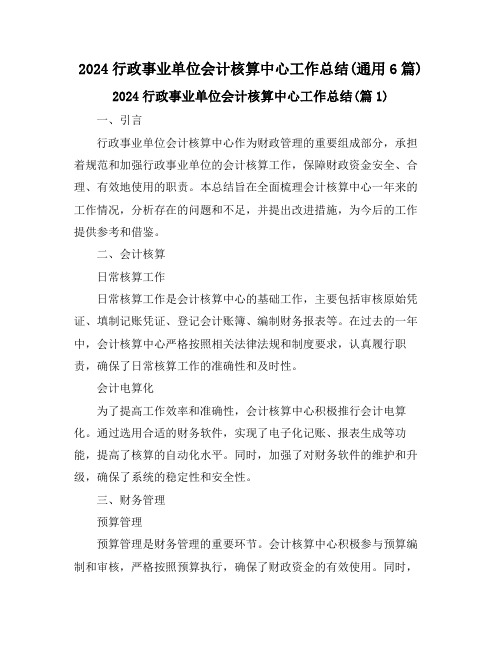 2024 行政事业单位会计核算中心工作总结(通用 6 篇)

2024 行政事业单位会计核算中心工作总结(篇 1)

一、引言

行政事业单位会计核算中心作为财政管理的重要组成部分，承担着规范和加强行政事业单位的会计核算工作，保障财政资金安全、合理、有效地使用的职责。本总结旨在全面梳理会计核算中心一年来的工作情况，分析存在的问题和不足，并提出改进措施，为今后的工作提供参考和借鉴。

二、会计核算

日常核算工作

日常核算工作是会计核算中心的基础工作，主要包括审核原始凭证、填制记账凭证、登记会计账簿、编制财务报表等。在过去的一年中，会计核算中心严格按照相关法律法规和制度要求，认真履行职责，确保了日常核算工作的准确性和及时性。

会计电算化

为了提高工作效率和准确性，会计核算中心积极推行会计电算化。通过选用合适的财务软件，实现了电子化记账、报表生成等功能，提高了核算的自动化水平。同时，加强了对财务软件的维护和升级，确保了系统的稳定性和安全性。

三、财务管理

预算管理

预算管理是财务管理的重要环节。会计核算中心积极参与预算编制和审核，严格按照预算执行，确保了财政资金的有效使用。同时，